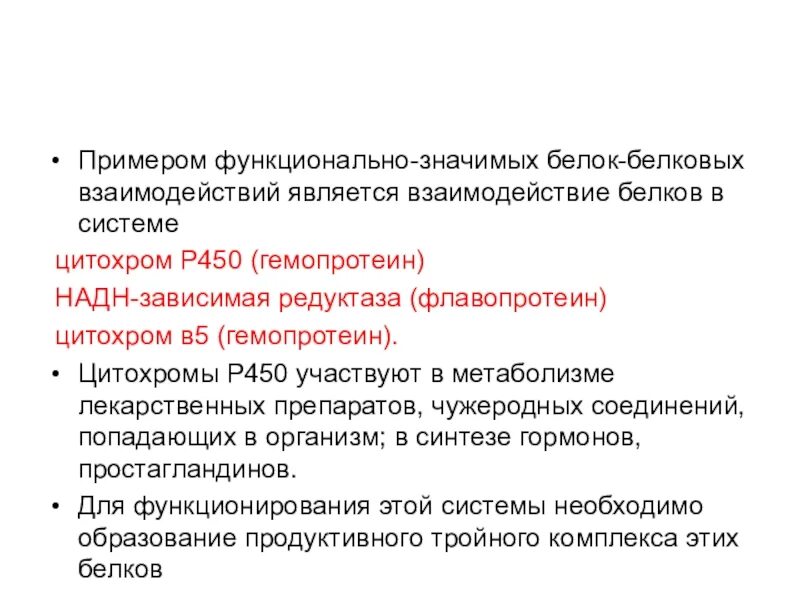 • Примером функционально-значимых белок-белковых взаимодействий является взаимодействие белков в системе

цитохром Р450 (гемопротеин)

НАДН-зависимая редуктаза (флавопротеин)

цитохром в5 (гемопротеин).

• Цитохромы Р450 участвуют в метаболизме лекарственных препаратов, чужеродных соединений, попадающих в организм; в синтезе гормонов, простагландинов.

• Для функционирования этой системы необходимо образование продуктивного тройного комплекса этих белков